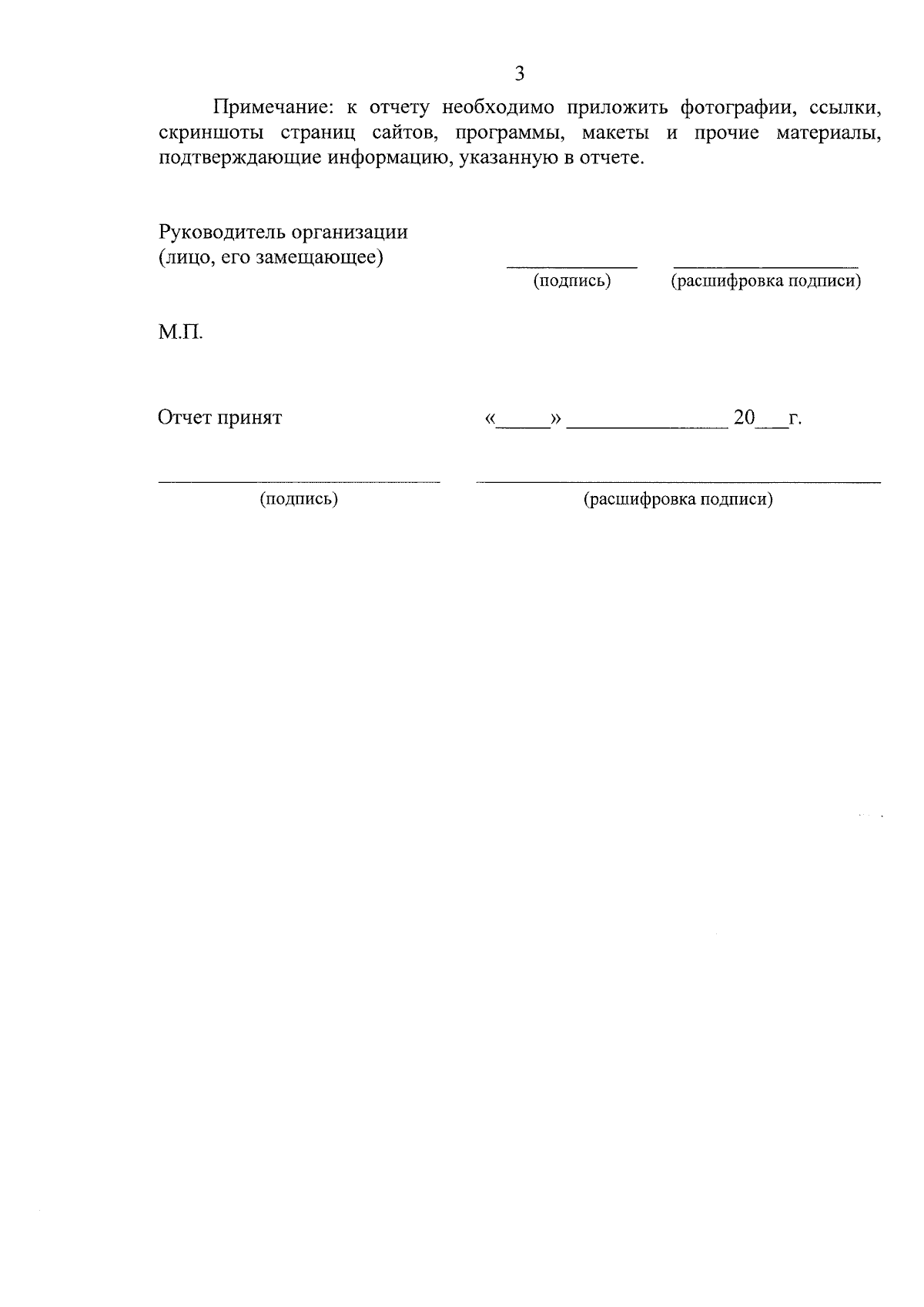 3

Примечание: к отчету необходимо приложить фотографии, ссылки, скриншоты страниц сайтов, программы, макеты и прочие материалы, подтверждающие информацию, указанную в отчете.

Руководитель организации
(лицо, его замещающее) ____ ____
(подпись) (расшифровка подписи)

М.П.

Отчет принят «____» ____ 20____г.

____ ____
(подпись) (расшифровка подписи)